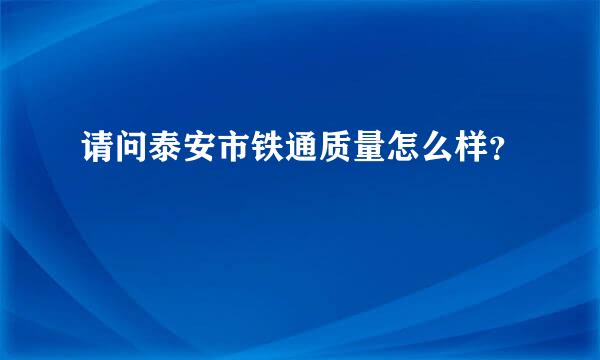 请问泰安市铁通质量怎么样?